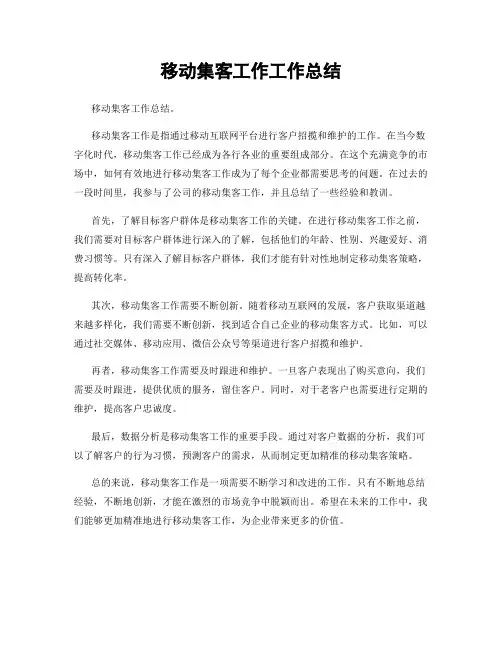 移动集客工作工作总结

移动集客工作总结。

移动集客工作是指通过移动互联网平台进行客户招揽和维护的工作。在当今数字化时代，移动集客工作已经成为各行各业的重要组成部分。在这个充满竞争的市场中，如何有效地进行移动集客工作成为了每个企业都需要思考的问题。在过去的一段时间里，我参与了公司的移动集客工作，并且总结了一些经验和教训。

首先，了解目标客户群体是移动集客工作的关键。在进行移动集客工作之前，我们需要对目标客户群体进行深入的了解，包括他们的年龄、性别、兴趣爱好、消费习惯等。只有深入了解目标客户群体，我们才能有针对性地制定移动集客策略，提高转化率。

其次，移动集客工作需要不断创新。随着移动互联网的发展，客户获取渠道越来越多样化，我们需要不断创新，找到适合自己企业的移动集客方式。比如，可以通过社交媒体、移动应用、微信公众号等渠道进行客户招揽和维护。

再者，移动集客工作需要及时跟进和维护。一旦客户表现出了购买意向，我们需要及时跟进，提供优质的服务，留住客户。同时，对于老客户也需要进行定期的维护，提高客户忠诚度。

最后，数据分析是移动集客工作的重要手段。通过对客户数据的分析，我们可以了解客户的行为习惯，预测客户的需求，从而制定更加精准的移动集客策略。

总的来说，移动集客工作是一项需要不断学习和改进的工作。只有不断地总结经验，不断地创新，才能在激烈的市场竞争中脱颖而出。希望在未来的工作中，我们能够更加精准地进行移动集客工作，为企业带来更多的价值。